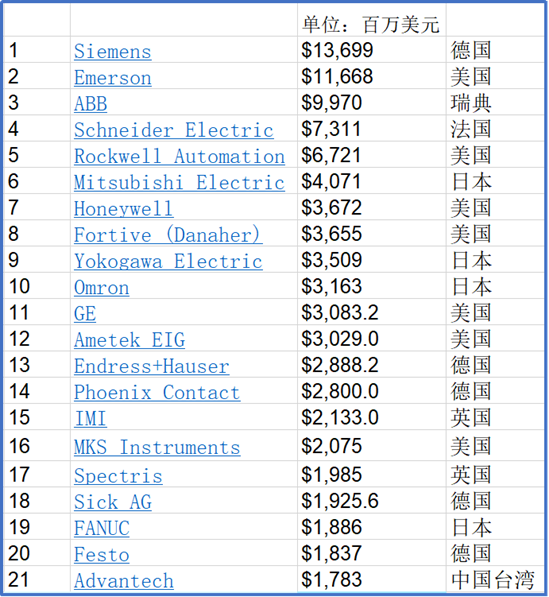 | | | 单位：百万美元 | |
|---|---|---|---|
| 1 | Siemens | \$13,699 | 德国 |
| 2 | Emerson | \$11,668 | 美国 |
| 3 | ABB | \$9,970 | 瑞典 |
| 4 | Schneider Electric | \$7,311 | 法国 |
| 5 | Rockwell Automation | \$6,721 | 美国 |
| 6 | Mitsubishi Electric | \$4,071 | 日本 |
| 7 | Honeywell | \$3,672 | 美国 |
| 8 | Fortive (Danaher) | \$3,655 | 美国 |
| 9 | Yokogawa Electric | \$3,509 | 日本 |
| 10 | Omron | \$3,163 | 日本 |
| 11 | GE | \$3,083.2 | 美国 |
| 12 | Ametek EIG | \$3,029.0 | 美国 |
| 13 | Endress+Hauser | \$2,888.2 | 德国 |
| 14 | Phoenix Contact | \$2,800.0 | 德国 |
| 15 | IMI | \$2,133.0 | 英国 |
| 16 | MKS Instruments | \$2,075 | 美国 |
| 17 | Spectris | \$1,985 | 英国 |
| 18 | Sick AG | \$1,925.6 | 德国 |
| 19 | FANUC | \$1,886 | 日本 |
| 20 | Festo | \$1,837 | 德国 |
| 21 | Advantech | \$1,783 | 中国台湾 |